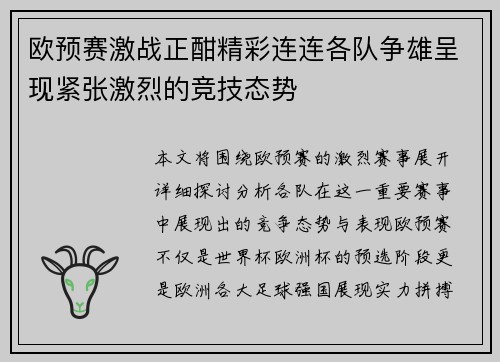 欧预赛激战正酣精彩连连各队争雄呈现紧张激烈的竞技态势

本文将围绕欧预赛的激烈赛事展开详细探讨分析各队在这一重要赛事中展现出的竞争态势与表现欧预赛不仅是世界杯欧洲杯的预选阶段更是欧洲各大足球强国展现实力拼搏